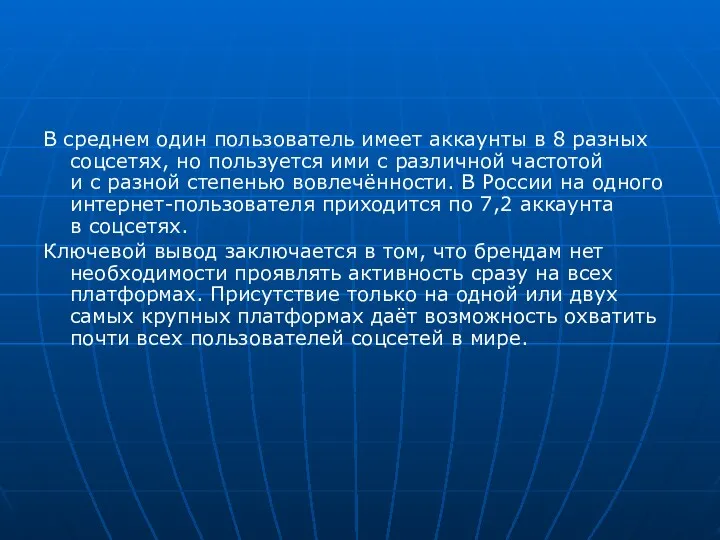 В среднем один пользователь имеет аккаунты в 8 разных соцсетях, но пользуется ими с различной частотой и с разной степенью вовлечённости. В России на одного интернет-пользователя приходится по 7,2 аккаунта в соцсетях.

Ключевой вывод заключается в том, что брендам нет необходимости проявлять активность сразу на всех платформах. Присутствие только на одной или двух самых крупных платформах даёт возможность охватить почти всех пользователей соцсетей в мире.